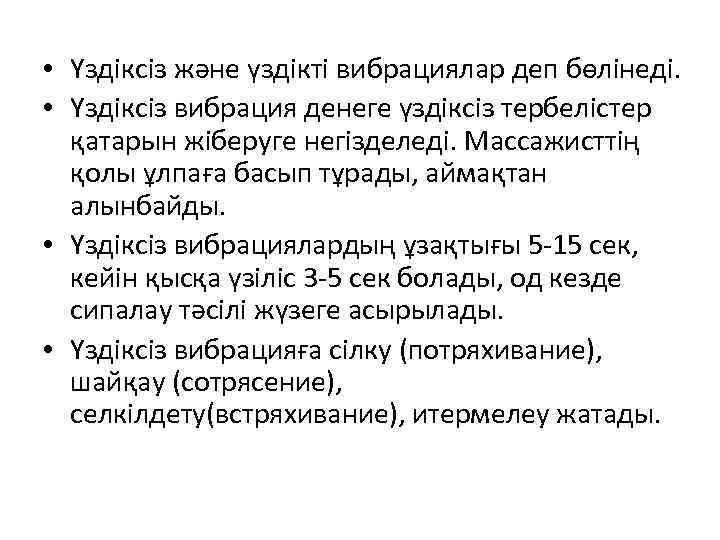 • Үздіксіз және үздікті вибрациялар деп бөлінеді.
• Үздіксіз вибрация денеге үздіксіз тербелістер қатарын жіберуге негізделеді. Массажисттің қолы ұлпаға басып тұрады, аймақтан алынбайды.
• Үздіксіз вибрациялардың ұзақтығы 5-15 сек, кейін қысқа үзіліс 3-5 сек болады, од кезде сипалау тәсілі жүзеге асырылады.
• Үздіксіз вибрацияға сілку (потряхивание), шайқау (сотрясение), селкілдету(встряхивание), итермелеу жатады.